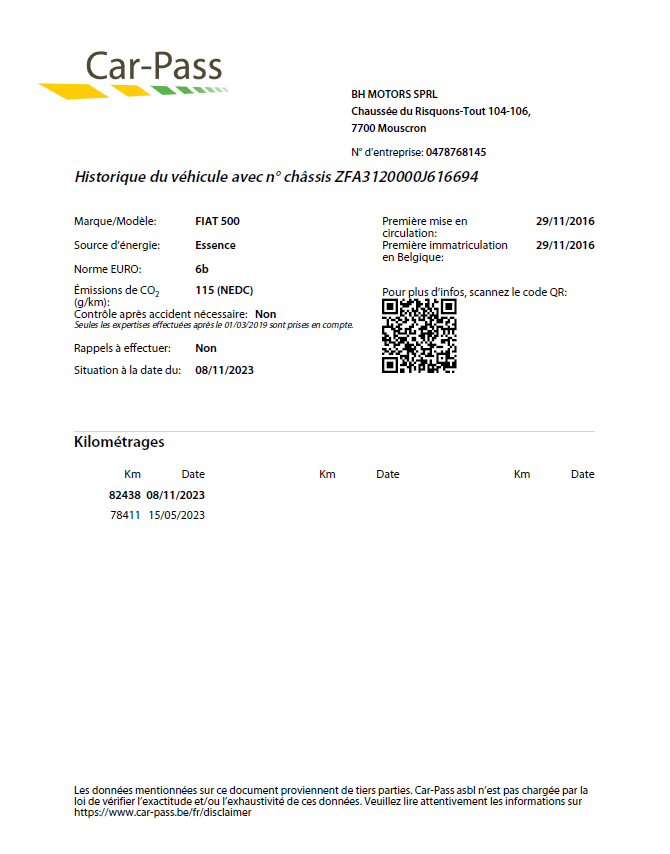 Car-Pass

BH MOTORS SPRL
Chaussée du Risquons-Tout 104-106,
7700 Mouscron

N° d'entreprise: 0478768145

Historique du véhicule avec n° châssis ZFA3120000J616694

Marque/Modèle: FIAT 500

Source d'énergie: Essence

Norme EURO: 6b

Émissions de $CO_2$ (g/km): 115 (NEDC)

Contrôle après accident nécessaire: Non
Seules les expertises effectuées après le 01/03/2019 sont prises en compte.

Rappels à effectuer: Non

Situation à la date du: 08/11/2023

Première mise en circulation: 29/11/2016

Première immatriculation en Belgique: 29/11/2016

Pour plus d'infos, scannez le code QR:

Kilométrages

| Km | Date | Km | Date | Km | Date |
|---|---|---|---|---|---|
| 82438 | 08/11/2023 | | | | |
| 78411 | 15/05/2023 | | | | |

Les données mentionnées sur ce document proviennent de tiers parties. Car-Pass asbl n'est pas chargée par la loi de vérifier l'exactitude et/ou l'exhaustivité de ces données. Veuillez lire attentivement les informations sur https://www.car-pass.be/fr/disclaimer